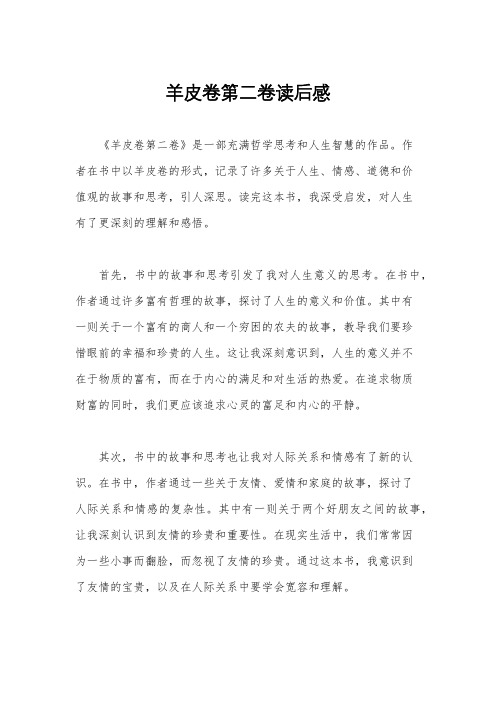 羊皮卷第二卷读后感

《羊皮卷第二卷》是一部充满哲学思考和人生智慧的作品。作者在书中以羊皮卷的形式，记录了许多关于人生、情感、道德和价值观的故事和思考，引人深思。读完这本书，我深受启发，对人生有了更深刻的理解和感悟。

首先，书中的故事和思考引发了我对人生意义的思考。在书中，作者通过许多富有哲理的故事，探讨了人生的意义和价值。其中有一则关于一个富有的商人和一个穷困的农夫的故事，教导我们要珍惜眼前的幸福和珍贵的人生。这让我深刻意识到，人生的意义并不在于物质的富有，而在于内心的满足和对生活的热爱。在追求物质财富的同时，我们更应该追求心灵的富足和内心的平静。

其次，书中的故事和思考也让我对人际关系和情感有了新的认识。在书中，作者通过一些关于友情、爱情和家庭的故事，探讨了人际关系和情感的复杂性。其中有一则关于两个好朋友之间的故事，让我深刻认识到友情的珍贵和重要性。在现实生活中，我们常常因为一些小事而翻脸，而忽视了友情的珍贵。通过这本书，我意识到了友情的宝贵，以及在人际关系中要学会宽容和理解。